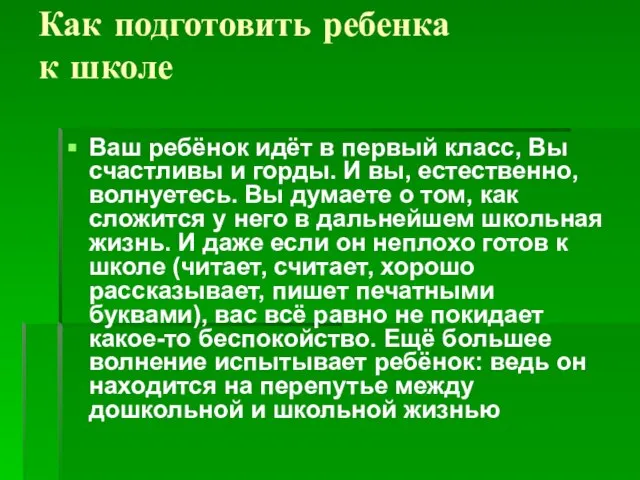 Как подготовить ребенка к школе

Ваш ребёнок идёт в первый класс, Вы счастливы и горды. И вы, естественно, волнуетесь. Вы думаете о том, как сложится у него в дальнейшем школьная жизнь. И даже если он неплохо готов к школе (читает, считает, хорошо рассказывает, пишет печатными буквами), вас всё равно не покидает какое-то беспокойство. Ещё большее волнение испытывает ребёнок: ведь он находится на перепутье между дошкольной и школьной жизнью